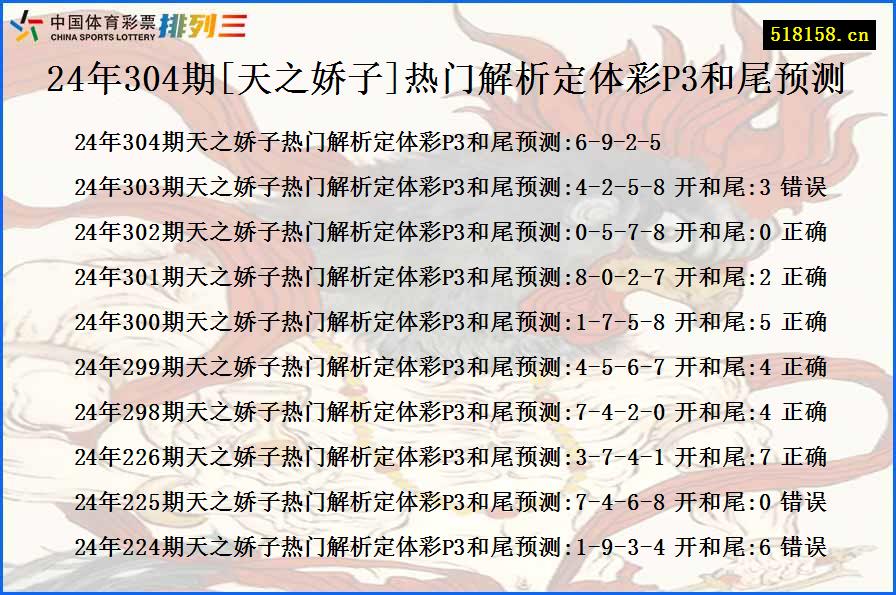 中国体育彩票 CHINA SPORTS LOTTERY 排列三

518158.cn

24年304期[天之娇子]热门解析定体彩P3和尾预测

24年304期天之娇子热门解析定体彩P3和尾预测:6-9-2-5

24年303期天之娇子热门解析定体彩P3和尾预测:4-2-5-8 开和尾:3 错误

24年302期天之娇子热门解析定体彩P3和尾预测:0-5-7-8 开和尾:0 正确

24年301期天之娇子热门解析定体彩P3和尾预测:8-0-2-7 开和尾:2 正确

24年300期天之娇子热门解析定体彩P3和尾预测:1-7-5-8 开和尾:5 正确

24年299期天之娇子热门解析定体彩P3和尾预测:4-5-6-7 开和尾:4 正确

24年298期天之娇子热门解析定体彩P3和尾预测:7-4-2-0 开和尾:4 正确

24年226期天之娇子热门解析定体彩P3和尾预测:3-7-4-1 开和尾:7 正确

24年225期天之娇子热门解析定体彩P3和尾预测:7-4-6-8 开和尾:0 错误

24年224期天之娇子热门解析定体彩P3和尾预测:1-9-3-4 开和尾:6 错误